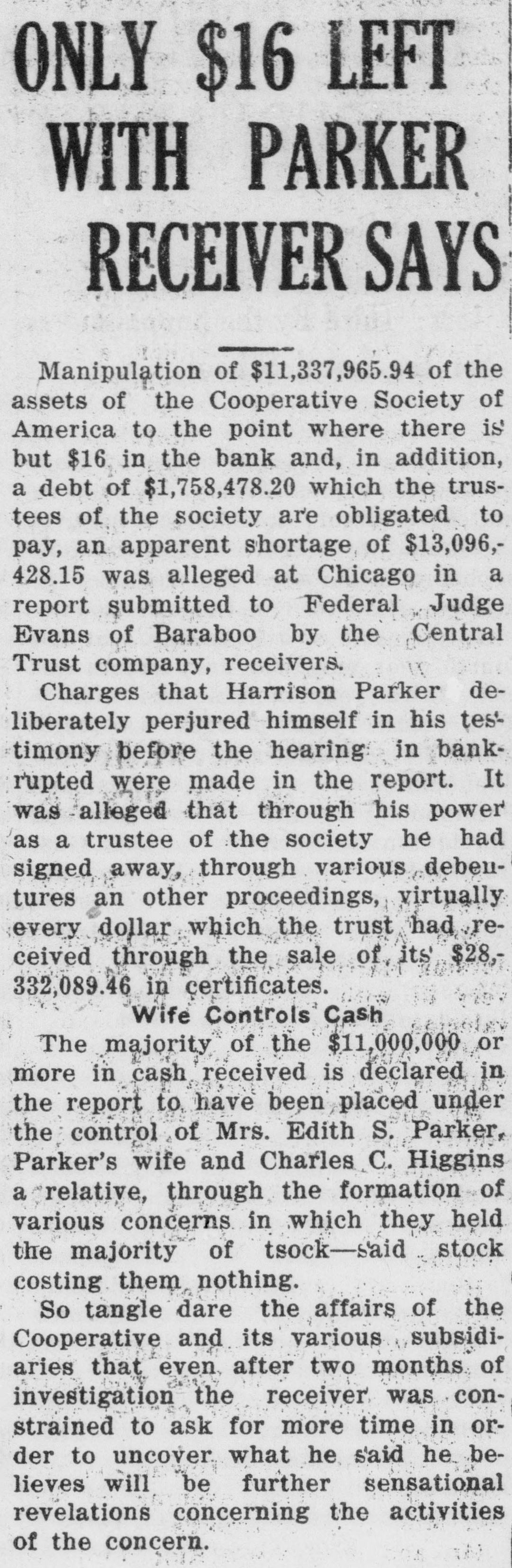 ONLY $16 LEFT WITH PARKER RECEIVER SAYS

Manipulation of $11,337,965.94 of the assets of the Cooperative Society of America to the point where there is but $16 in the bank and, in addition, a debt of $1,758,478.20 which the trustees of the society are obligated to pay, an apparent shortage of $13,096,428.15 was alleged at Chicago in a report submitted to Federal Judge Evans of Baraboo by the Central Trust company, receivers.

Charges that Harrison Parker deliberately perjured himself in his testimony before the hearing in bankrupted were made in the report. It was alleged that through his power as a trustee of the society he had signed away, through various debentures an other proceedings, virtually every dollar which the trust had received through the sale of its $28,332,089.46 in certificates.

Wife Controls Cash

The majority of the $11,000,000 or more in cash received is declared in the report to have been placed under the control of Mrs. Edith S. Parker, Parker's wife and Charles C. Higgins a relative, through the formation of various concerns in which they held the majority of tsock—said stock costing them nothing.

So tangle dare the affairs of the Cooperative and its various subsidiaries that even after two months of investigation the receiver was constrained to ask for more time in order to uncover what he said he believes will be further sensational revelations concerning the activities of the concern.